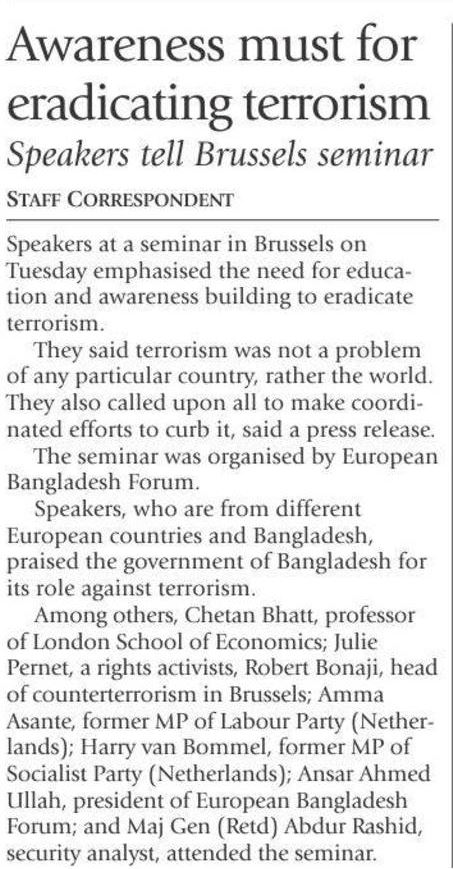 Awareness must for eradicating terrorism

Speakers tell Brussels seminar

STAFF CORRESPONDENT

Speakers at a seminar in Brussels on Tuesday emphasised the need for education and awareness building to eradicate terrorism.

They said terrorism was not a problem of any particular country, rather the world. They also called upon all to make coordinated efforts to curb it, said a press release.

The seminar was organised by European Bangladesh Forum.

Speakers, who are from different European countries and Bangladesh, praised the government of Bangladesh for its role against terrorism.

Among others, Chetan Bhatt, professor of London School of Economics; Julie Pernet, a rights activists, Robert Bonaji, head of counterterrorism in Brussels; Amma Asante, former MP of Labour Party (Netherlands); Harry van Bommel, former MP of Socialist Party (Netherlands); Ansar Ahmed Ullah, president of European Bangladesh Forum; and Maj Gen (Retd) Abdur Rashid, security analyst, attended the seminar.